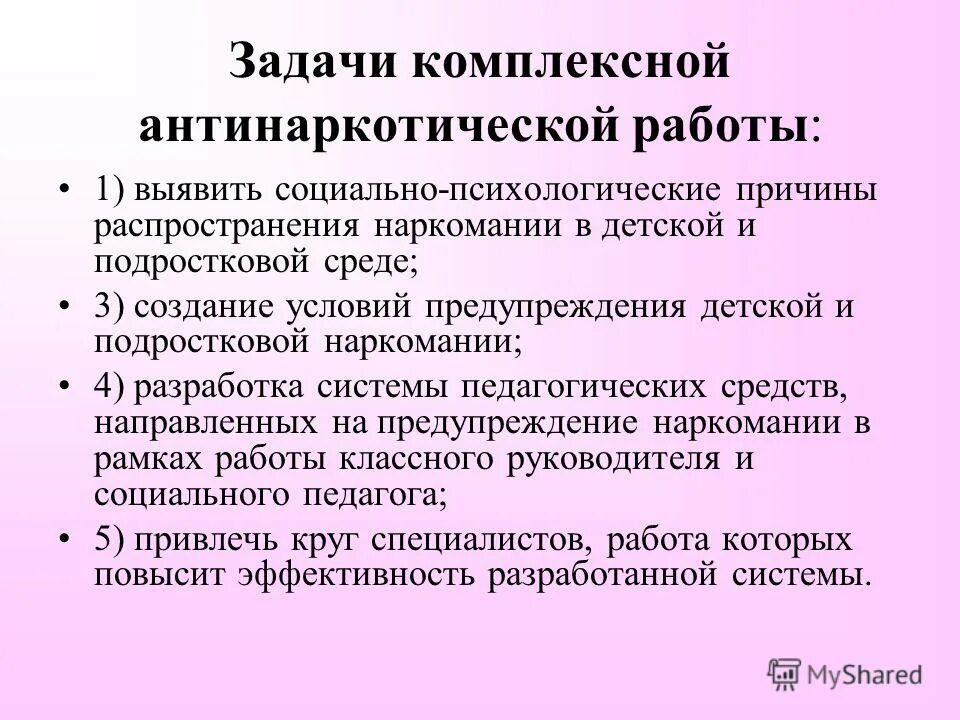 Задачи комплексной антинаркотической работы:

• 1) выявить социально-психологические причины распространения наркомании в детской и подростковой среде;

• 3) создание условий предупреждения детской и подростковой наркомании;

• 4) разработка системы педагогических средств, направленных на предупреждение наркомании в рамках работы классного руководителя и социального педагога;

• 5) привлечь круг специалистов, работа которых повысит эффективность разработанной системы.

MyShared